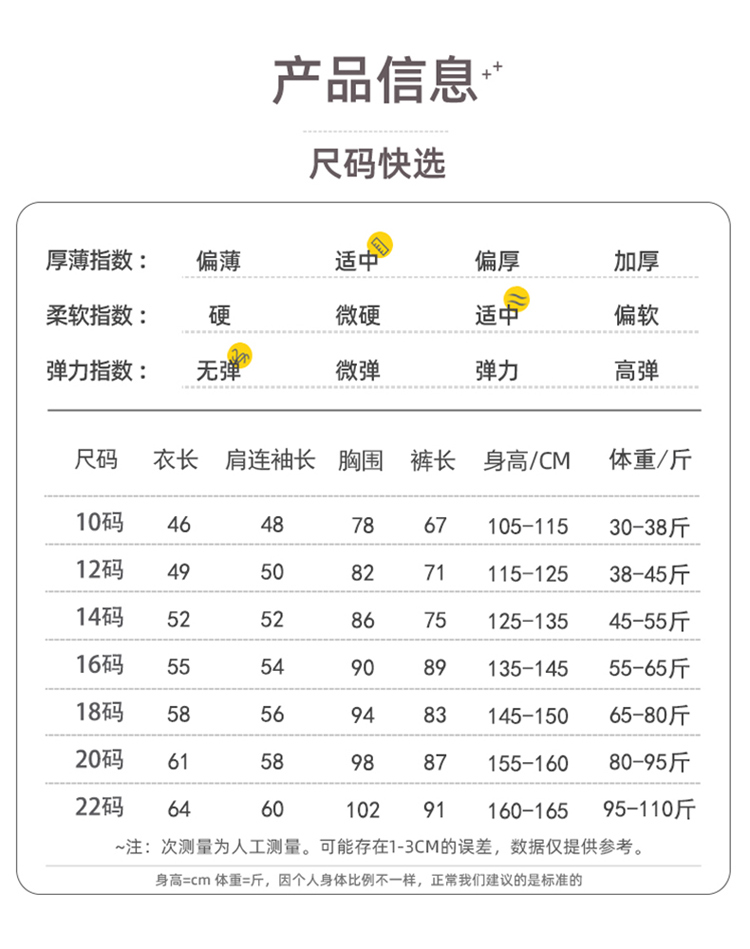 产品信息

尺码快选

| 厚薄指数： | 偏薄 | 适中 | 偏厚 | 加厚 |
|---|---|---|---|---|
| 柔软指数： | 硬 | 微硬 | 适中 | 偏软 |
| 弹力指数： | 无弹 | 微弹 | 弹力 | 高弹 |

| 尺码 | 衣长 | 肩连袖长 | 胸围 | 裤长 | 身高/CM | 体重/斤 |
|---|---|---|---|---|---|---|
| 10码 | 46 | 48 | 78 | 67 | 105-115 | 30-38斤 |
| 12码 | 49 | 50 | 82 | 71 | 115-125 | 38-45斤 |
| 14码 | 52 | 52 | 86 | 75 | 125-135 | 45-55斤 |
| 16码 | 55 | 54 | 90 | 89 | 135-145 | 55-65斤 |
| 18码 | 58 | 56 | 94 | 83 | 145-150 | 65-80斤 |
| 20码 | 61 | 58 | 98 | 87 | 155-160 | 80-95斤 |
| 22码 | 64 | 60 | 102 | 91 | 160-165 | 95-110斤 |

~注：次测量为人工测量。可能存在1-3CM的误差，数据仅提供参考。

身高=cm 体重=斤，因个人身体比例不一样，正常我们建议的是标准的